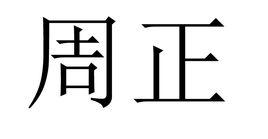 周正